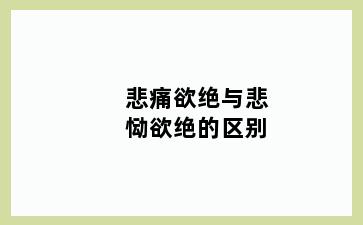 悲痛欲绝与悲恸欲绝的区别